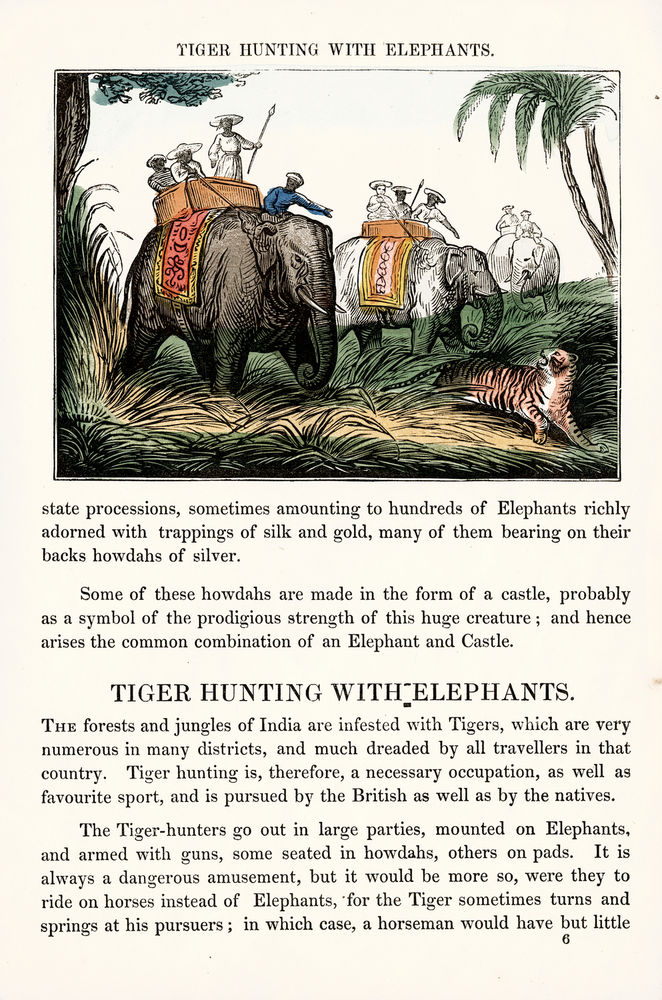 TIGER HUNTING WITH ELEPHANTS.

state processions, sometimes amounting to hundreds of Elephants richly adorned with trappings of silk and gold, many of them bearing on their backs howdahs of silver.

Some of these howdahs are made in the form of a castle, probably as a symbol of the prodigious strength of this huge creature; and hence arises the common combination of an Elephant and Castle.

TIGER HUNTING WITH ELEPHANTS.

THE forests and jungles of India are infested with Tigers, which are very numerous in many districts, and much dreaded by all travellers in that country. Tiger hunting is, therefore, a necessary occupation, as well as favourite sport, and is pursued by the British as well as by the natives.

The Tiger-hunters go out in large parties, mounted on Elephants, and armed with guns, some seated in howdahs, others on pads. It is always a dangerous amusement, but it would be more so, were they to ride on horses instead of Elephants, for the Tiger sometimes turns and springs at his pursuers; in which case, a horseman would have but little

6